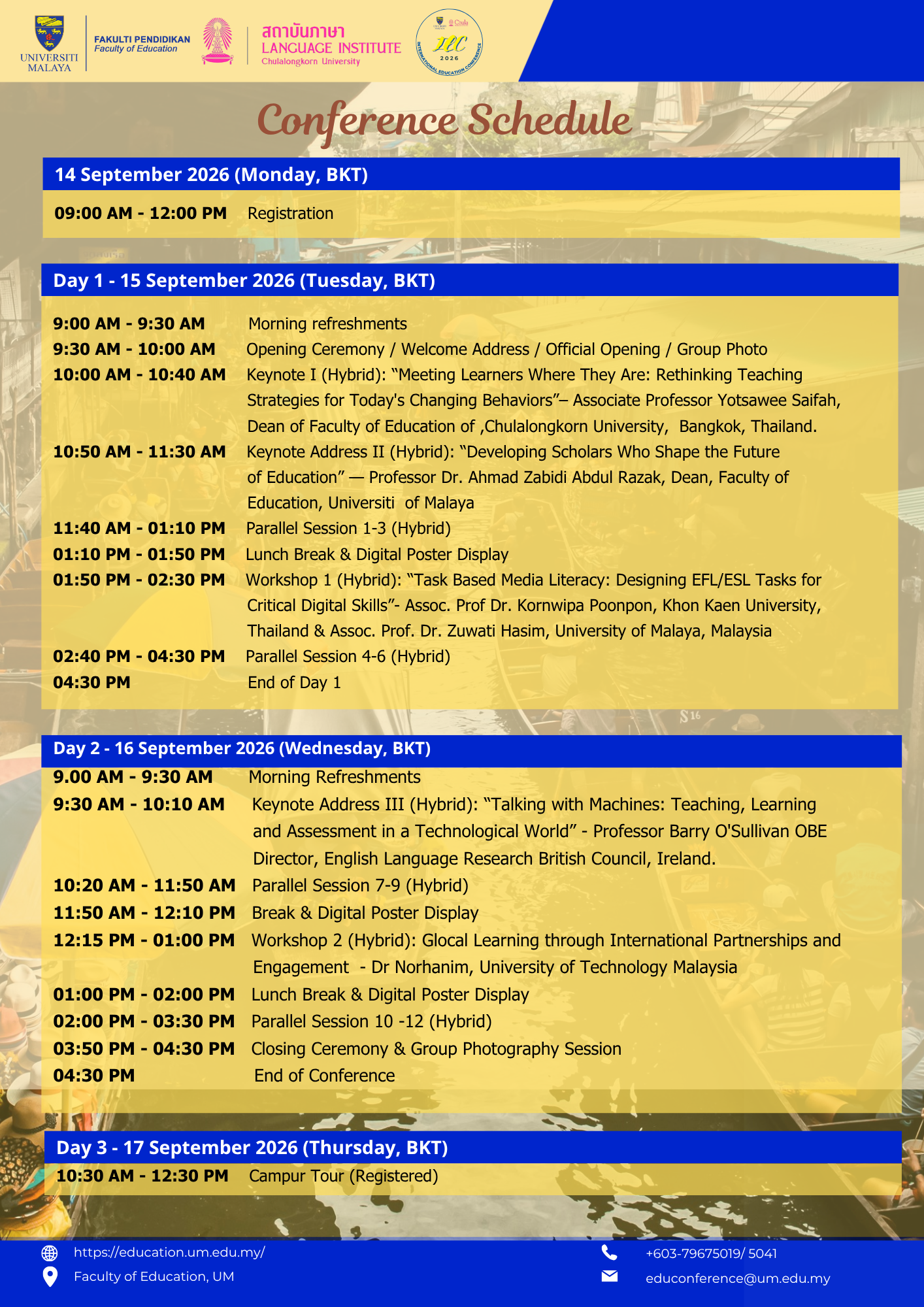 UNIVERSITI MALAYA

FAKULTI PENDIDIKAN
Faculty of Education

สถาบันภาษา
LANGUAGE INSTITUTE
Chulalongkorn University

IEC
2026
INTERNATIONAL EDUCATION CONFERENCE

Conference Schedule

14 September 2026 (Monday, BKT)

09:00 AM - 12:00 PM Registration

Day 1 - 15 September 2026 (Tuesday, BKT)

9:00 AM - 9:30 AM Morning refreshments
9:30 AM - 10:00 AM Opening Ceremony / Welcome Address / Official Opening / Group Photo
10:00 AM - 10:40 AM Keynote I (Hybrid): "Meeting Learners Where They Are: Rethinking Teaching Strategies for Today's Changing Behaviors"– Associate Professor Yotsawee Saifah, Dean of Faculty of Education of ,Chulalongkorn University, Bangkok, Thailand.
10:50 AM - 11:30 AM Keynote Address II (Hybrid): "Developing Scholars Who Shape the Future of Education" — Professor Dr. Ahmad Zabidi Abdul Razak, Dean, Faculty of Education, Universiti of Malaya
11:40 AM - 01:10 PM Parallel Session 1-3 (Hybrid)
01:10 PM - 01:50 PM Lunch Break & Digital Poster Display
01:50 PM - 02:30 PM Workshop 1 (Hybrid): "Task Based Media Literacy: Designing EFL/ESL Tasks for Critical Digital Skills"- Assoc. Prof Dr. Kornwipa Poonpon, Khon Kaen University, Thailand & Assoc. Prof. Dr. Zuwati Hasim, University of Malaya, Malaysia
02:40 PM - 04:30 PM Parallel Session 4-6 (Hybrid)
04:30 PM End of Day 1

Day 2 - 16 September 2026 (Wednesday, BKT)

9.00 AM - 9:30 AM Morning Refreshments
9:30 AM - 10:10 AM Keynote Address III (Hybrid): "Talking with Machines: Teaching, Learning and Assessment in a Technological World" - Professor Barry O'Sullivan OBE Director, English Language Research British Council, Ireland.
10:20 AM - 11:50 AM Parallel Session 7-9 (Hybrid)
11:50 AM - 12:10 PM Break & Digital Poster Display
12:15 PM - 01:00 PM Workshop 2 (Hybrid): Glocal Learning through International Partnerships and Engagement - Dr Norhanim, University of Technology Malaysia
01:00 PM - 02:00 PM Lunch Break & Digital Poster Display
02:00 PM - 03:30 PM Parallel Session 10 -12 (Hybrid)
03:50 PM - 04:30 PM Closing Ceremony & Group Photography Session
04:30 PM End of Conference

Day 3 - 17 September 2026 (Thursday, BKT)

10:30 AM - 12:30 PM Campur Tour (Registered)

https://education.um.edu.my/
Faculty of Education, UM

+603-79675019/ 5041
educonference@um.edu.my